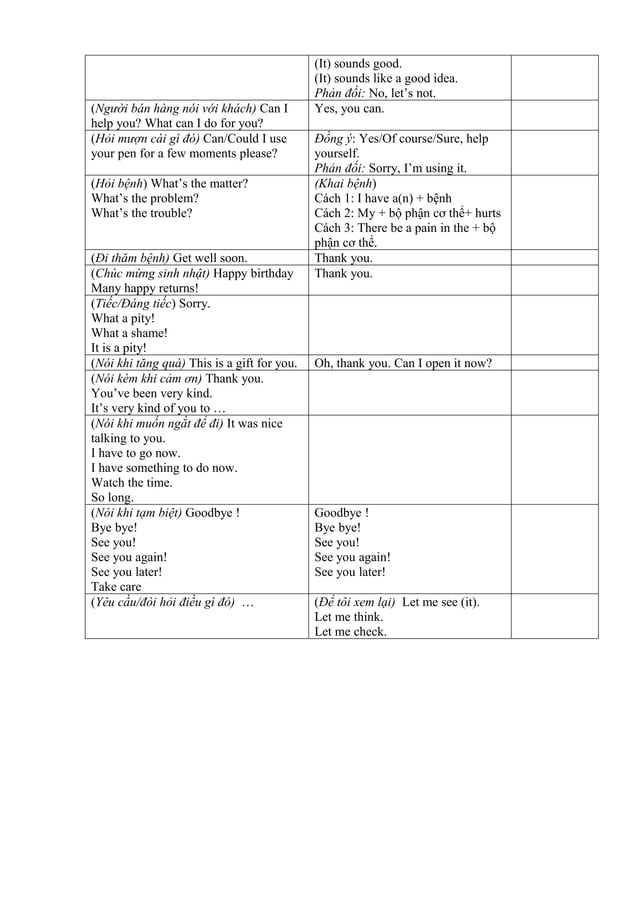 |  | (It) sounds good. (It) sounds like a good idea. Phản đối: No, let's not. |  |
|---|---|---|
| (Người bán hàng nói với khách) Can I help you? What can I do for you? | Yes, you can. |  |
| (Hỏi mượn cái gì đó) Can/Could I use your pen for a few moments please? | Đồng ý: Yes/Of course/Sure, help yourself. Phản đối: Sorry, I'm using it. |  |
| (Hỏi bệnh) What's the matter? What's the problem? What's the trouble? | (Khai bệnh) Cách 1: I have a(n) + bệnh Cách 2: My + bộ phận cơ thể+ hurts Cách 3: There be a pain in the + bộ phận cơ thể. |  |
| (Đi thăm bệnh) Get well soon. | Thank you. |  |
| (Chúc mừng sinh nhật) Happy birthday Many happy returns! | Thank you. |  |
| (Tiếc/Đáng tiếc) Sorry. What a pity! What a shame! It is a pity! |  |  |
| (Nói khi tăng quà) This is a gift for you. | Oh, thank you. Can I open it now? |  |
| (Nói kèm khi cảm ơn) Thank you. You've been very kind. It's very kind of you to … |  |  |
| (Nói khi muốn ngắt để đi) It was nice talking to you. I have to go now. I have something to do now. Watch the time. So long. |  |  |
| (Nói khi tạm biệt) Goodbye ! Bye bye! See you! See you again! See you later! Take care | Goodbye ! Bye bye! See you! See you again! See you later! |  |
| (Yêu cầu/đòi hỏi điều gì đó) … | (Để tôi xem lại) Let me see (it). Let me think. Let me check. |  |